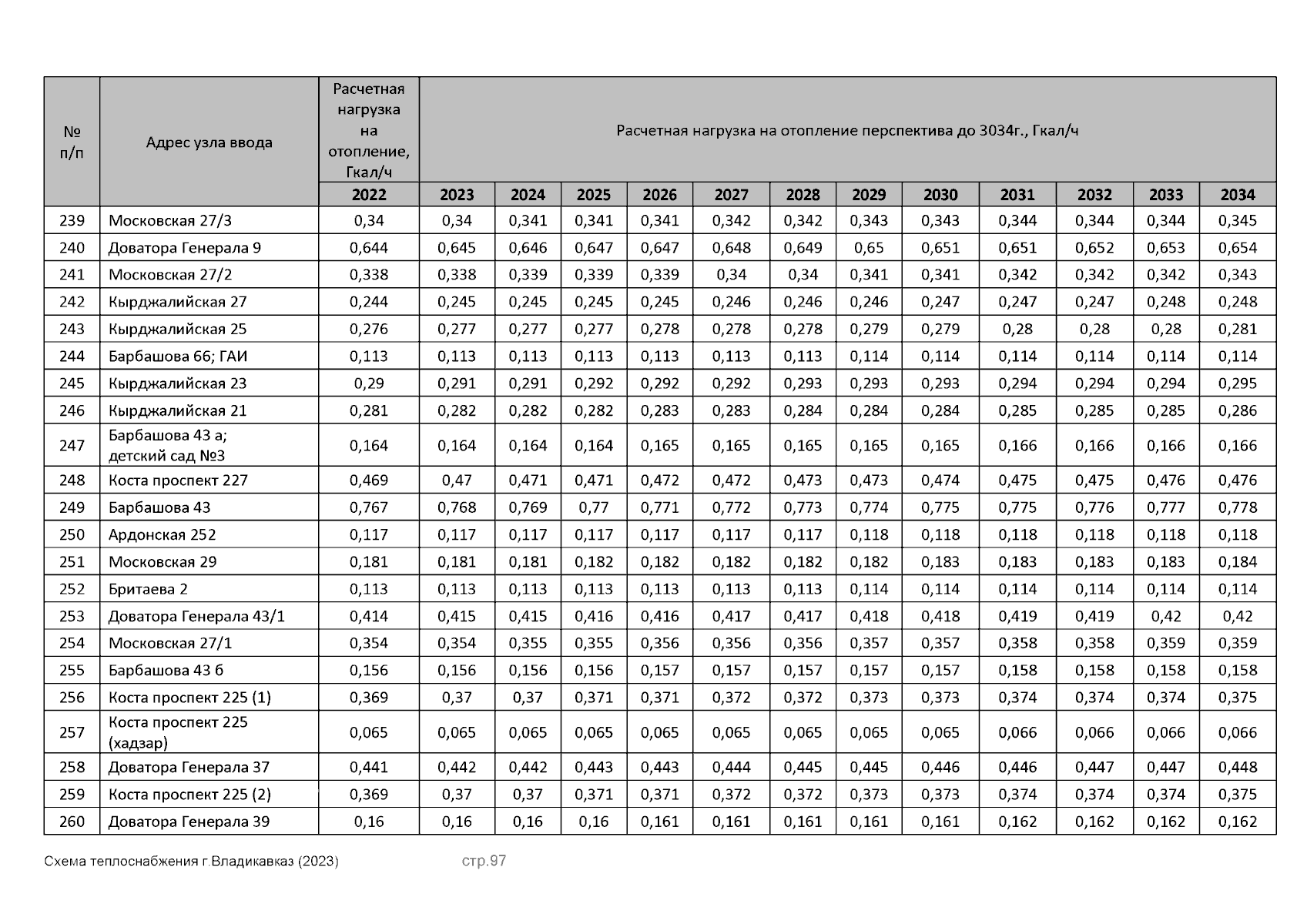 | № п/п | Адрес узла ввода | Расчетная нагрузка на отопление, Гкал/ч | Расчетная нагрузка на отопление перспектива до 3034г., Гкал/ч | | | | | | | | | | | |
|---|---|---|---|---|---|---|---|---|---|---|---|---|---|---|
| | | 2022 | 2023 | 2024 | 2025 | 2026 | 2027 | 2028 | 2029 | 2030 | 2031 | 2032 | 2033 | 2034 |
| 239 | Московская 27/3 | 0,34 | 0,34 | 0,341 | 0,341 | 0,341 | 0,342 | 0,342 | 0,343 | 0,343 | 0,344 | 0,344 | 0,344 | 0,345 |
| 240 | Доватора Генерала 9 | 0,644 | 0,645 | 0,646 | 0,647 | 0,647 | 0,648 | 0,649 | 0,65 | 0,651 | 0,651 | 0,652 | 0,653 | 0,654 |
| 241 | Московская 27/2 | 0,338 | 0,338 | 0,339 | 0,339 | 0,339 | 0,34 | 0,34 | 0,341 | 0,341 | 0,342 | 0,342 | 0,342 | 0,343 |
| 242 | Кырджалийская 27 | 0,244 | 0,245 | 0,245 | 0,245 | 0,245 | 0,246 | 0,246 | 0,246 | 0,247 | 0,247 | 0,247 | 0,248 | 0,248 |
| 243 | Кырджалийская 25 | 0,276 | 0,277 | 0,277 | 0,277 | 0,278 | 0,278 | 0,278 | 0,279 | 0,279 | 0,28 | 0,28 | 0,28 | 0,281 |
| 244 | Барбашова 66; ГАИ | 0,113 | 0,113 | 0,113 | 0,113 | 0,113 | 0,113 | 0,113 | 0,114 | 0,114 | 0,114 | 0,114 | 0,114 | 0,114 |
| 245 | Кырджалийская 23 | 0,29 | 0,291 | 0,291 | 0,292 | 0,292 | 0,292 | 0,293 | 0,293 | 0,293 | 0,294 | 0,294 | 0,294 | 0,295 |
| 246 | Кырджалийская 21 | 0,281 | 0,282 | 0,282 | 0,282 | 0,283 | 0,283 | 0,284 | 0,284 | 0,284 | 0,285 | 0,285 | 0,285 | 0,286 |
| 247 | Барбашова 43 а; детский сад №3 | 0,164 | 0,164 | 0,164 | 0,164 | 0,165 | 0,165 | 0,165 | 0,165 | 0,165 | 0,166 | 0,166 | 0,166 | 0,166 |
| 248 | Коста проспект 227 | 0,469 | 0,47 | 0,471 | 0,471 | 0,472 | 0,472 | 0,473 | 0,473 | 0,474 | 0,475 | 0,475 | 0,476 | 0,476 |
| 249 | Барбашова 43 | 0,767 | 0,768 | 0,769 | 0,77 | 0,771 | 0,772 | 0,773 | 0,774 | 0,775 | 0,775 | 0,776 | 0,777 | 0,778 |
| 250 | Ардонская 252 | 0,117 | 0,117 | 0,117 | 0,117 | 0,117 | 0,117 | 0,117 | 0,118 | 0,118 | 0,118 | 0,118 | 0,118 | 0,118 |
| 251 | Московская 29 | 0,181 | 0,181 | 0,181 | 0,182 | 0,182 | 0,182 | 0,182 | 0,182 | 0,183 | 0,183 | 0,183 | 0,183 | 0,184 |
| 252 | Бритаева 2 | 0,113 | 0,113 | 0,113 | 0,113 | 0,113 | 0,113 | 0,113 | 0,114 | 0,114 | 0,114 | 0,114 | 0,114 | 0,114 |
| 253 | Доватора Генерала 43/1 | 0,414 | 0,415 | 0,415 | 0,416 | 0,416 | 0,417 | 0,417 | 0,418 | 0,418 | 0,419 | 0,419 | 0,42 | 0,42 |
| 254 | Московская 27/1 | 0,354 | 0,354 | 0,355 | 0,355 | 0,356 | 0,356 | 0,356 | 0,357 | 0,357 | 0,358 | 0,358 | 0,359 | 0,359 |
| 255 | Барбашова 43 б | 0,156 | 0,156 | 0,156 | 0,156 | 0,157 | 0,157 | 0,157 | 0,157 | 0,157 | 0,158 | 0,158 | 0,158 | 0,158 |
| 256 | Коста проспект 225 (1) | 0,369 | 0,37 | 0,37 | 0,371 | 0,371 | 0,372 | 0,372 | 0,373 | 0,373 | 0,374 | 0,374 | 0,374 | 0,375 |
| 257 | Коста проспект 225 (хадзар) | 0,065 | 0,065 | 0,065 | 0,065 | 0,065 | 0,065 | 0,065 | 0,065 | 0,065 | 0,066 | 0,066 | 0,066 | 0,066 |
| 258 | Доватора Генерала 37 | 0,441 | 0,442 | 0,442 | 0,443 | 0,443 | 0,444 | 0,445 | 0,445 | 0,446 | 0,446 | 0,447 | 0,447 | 0,448 |
| 259 | Коста проспект 225 (2) | 0,369 | 0,37 | 0,37 | 0,371 | 0,371 | 0,372 | 0,372 | 0,373 | 0,373 | 0,374 | 0,374 | 0,374 | 0,375 |
| 260 | Доватора Генерала 39 | 0,16 | 0,16 | 0,16 | 0,16 | 0,161 | 0,161 | 0,161 | 0,161 | 0,161 | 0,162 | 0,162 | 0,162 | 0,162 |

Схема теплоснабжения г.Владикавказ (2023) стр.97